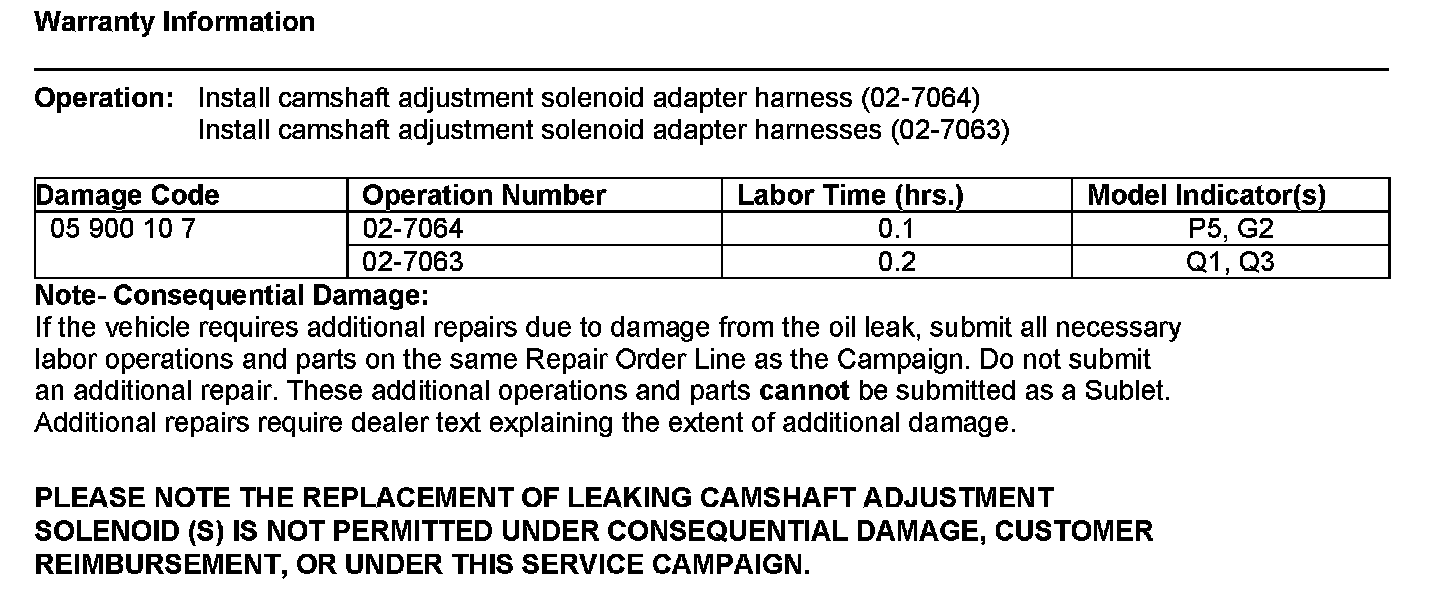 Warranty Information

Operation: Install camshaft adjustment solenoid adapter harness (02-7064)
Install camshaft adjustment solenoid adapter harnesses (02-7063)

| Damage Code | Operation Number | Labor Time (hrs.) | Model Indicator(s) |
|---|---|---|---|
| 05 900 10 7 | 02-7064 | 0.1 | P5, G2 |
| | 02-7063 | 0.2 | Q1, Q3 |

Note- Consequential Damage:
If the vehicle requires additional repairs due to damage from the oil leak, submit all necessary labor operations and parts on the same Repair Order Line as the Campaign. Do not submit an additional repair. These additional operations and parts cannot be submitted as a Sublet. Additional repairs require dealer text explaining the extent of additional damage.

PLEASE NOTE THE REPLACEMENT OF LEAKING CAMSHAFT ADJUSTMENT SOLENOID (S) IS NOT PERMITTED UNDER CONSEQUENTIAL DAMAGE, CUSTOMER REIMBURSEMENT, OR UNDER THIS SERVICE CAMPAIGN.